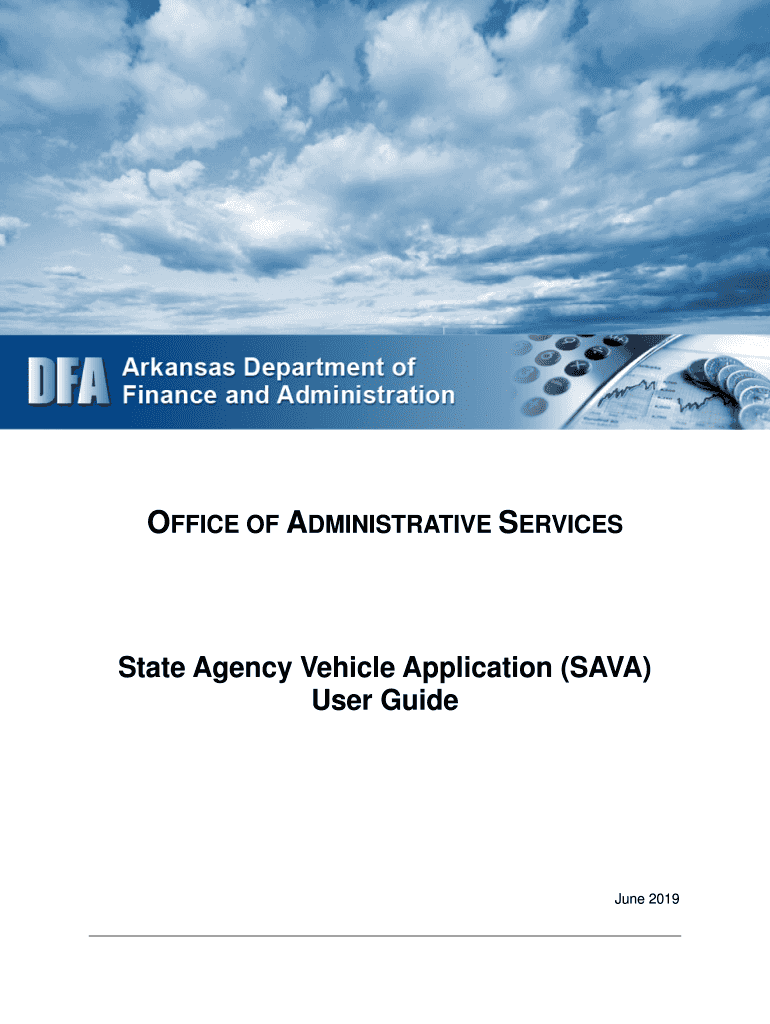 DFA Arkansas Department of Finance and Administration

OFFICE OF ADMINISTRATIVE SERVICES

State Agency Vehicle Application (SAVA)
User Guide

June 2019